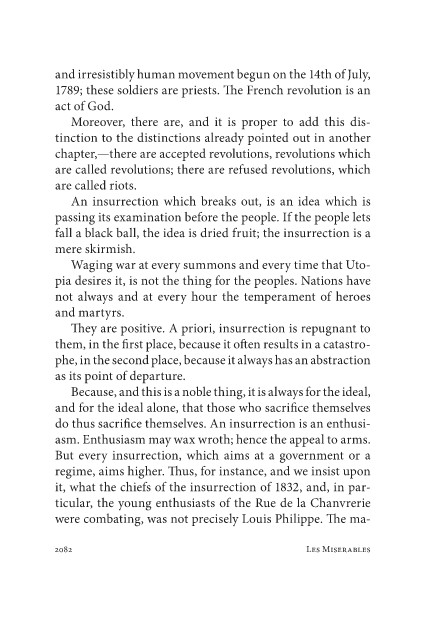 and irresistibly human movement begun on the 14th of July, 1789; these soldiers are priests. The French revolution is an act of God.

Moreover, there are, and it is proper to add this distinction to the distinctions already pointed out in another chapter,—there are accepted revolutions, revolutions which are called revolutions; there are refused revolutions, which are called riots.

An insurrection which breaks out, is an idea which is passing its examination before the people. If the people lets fall a black ball, the idea is dried fruit; the insurrection is a mere skirmish.

Waging war at every summons and every time that Utopia desires it, is not the thing for the peoples. Nations have not always and at every hour the temperament of heroes and martyrs.

They are positive. A priori, insurrection is repugnant to them, in the first place, because it often results in a catastrophe, in the second place, because it always has an abstraction as its point of departure.

Because, and this is a noble thing, it is always for the ideal, and for the ideal alone, that those who sacrifice themselves do thus sacrifice themselves. An insurrection is an enthusiasm. Enthusiasm may wax wroth; hence the appeal to arms. But every insurrection, which aims at a government or a regime, aims higher. Thus, for instance, and we insist upon it, what the chiefs of the insurrection of 1832, and, in particular, the young enthusiasts of the Rue de la Chanvrerie were combating, was not precisely Louis Philippe. The ma-

2082 Les Miserables